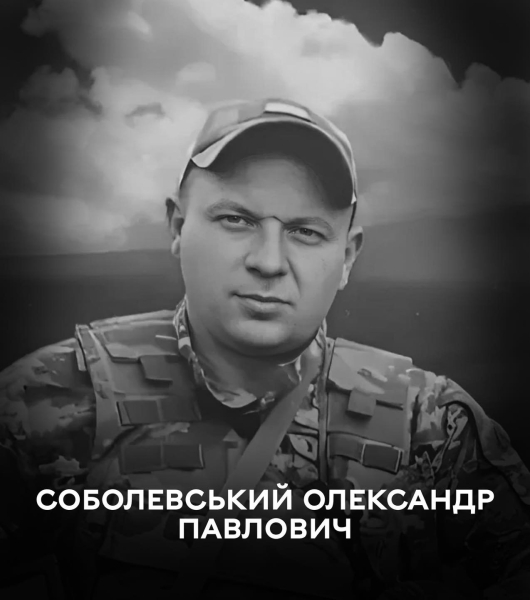 СОБОЛЕВСЬКИЙ ОЛЕКСАНДР ПАВЛОВИЧ